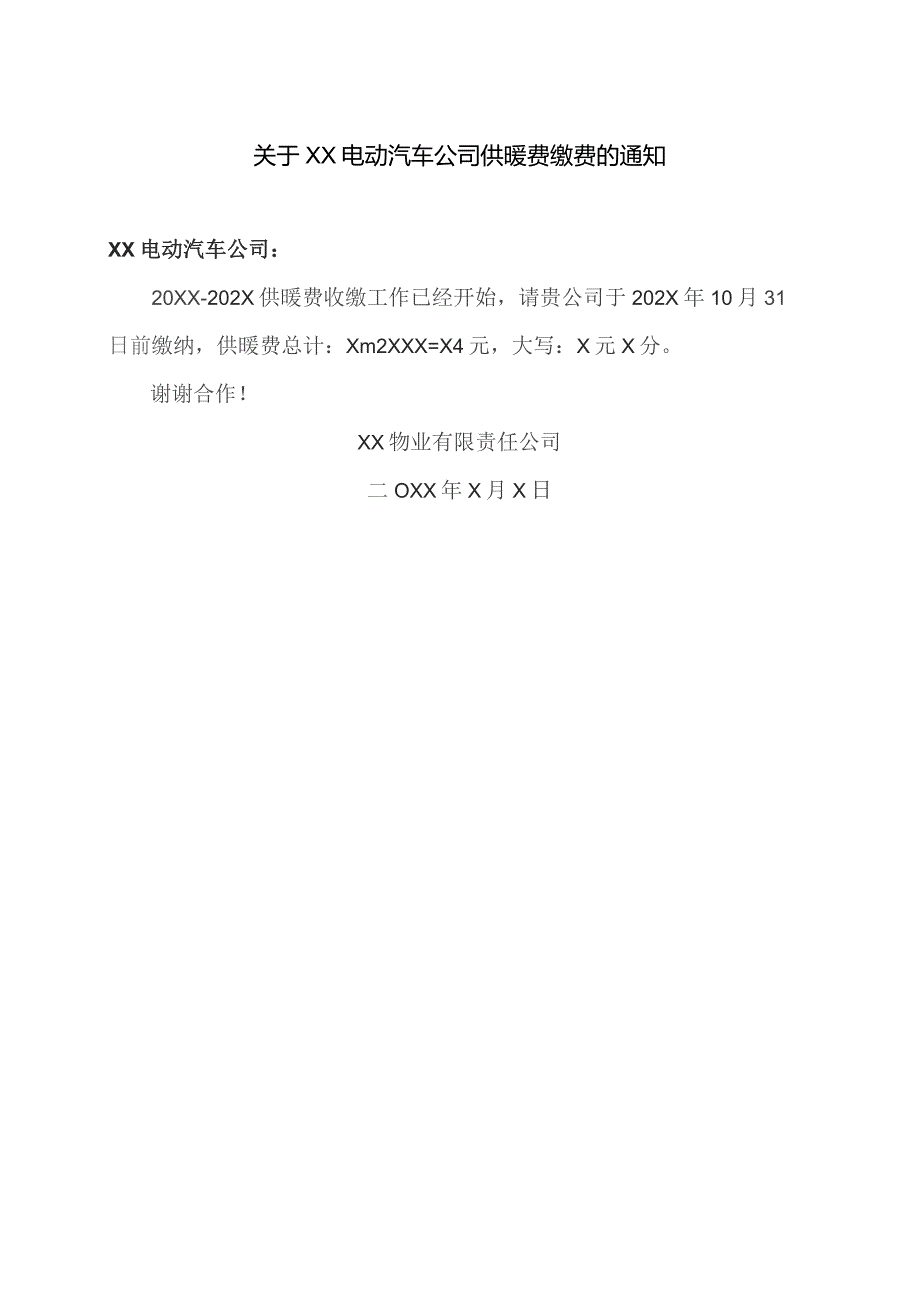 关于XX电动汽车公司供暖费缴费的通知

XX电动汽车公司：

20XX-202X供暖费收缴工作已经开始，请贵公司于202X年10月31日前缴纳，供暖费总计：Xm2XXX=X4元，大写：X元X分。

谢谢合作！

XX物业有限责任公司

二OXX年X月X日